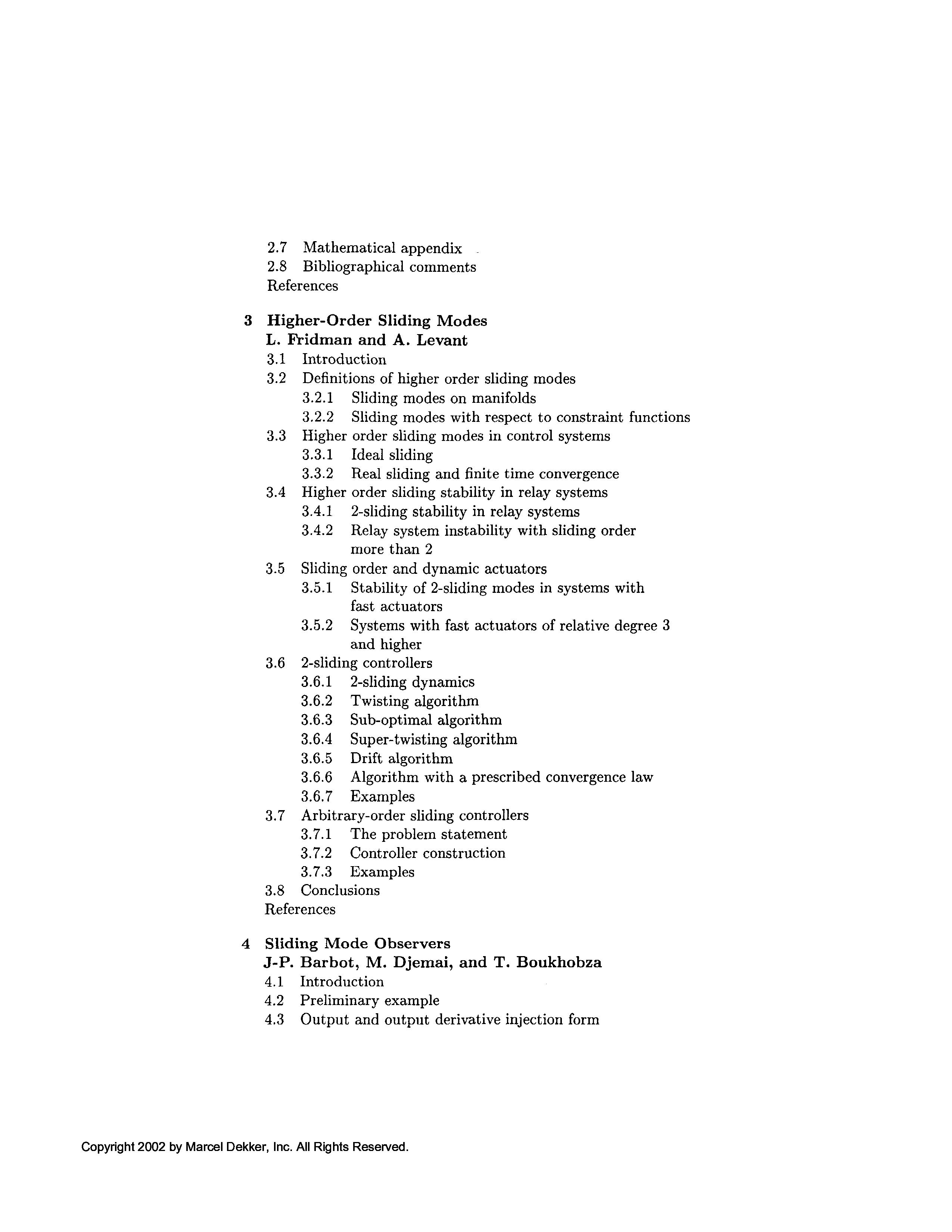 2.7 Mathematical appendix
2.8 Bibliographical comments
References

3 Higher-Order Sliding Modes
L. Fridman and A. Levant
3.1 Introduction
3.2 Definitions of higher order sliding modes
3.2.1 Sliding modes on manifolds
3.2.2 Sliding modes with respect to constraint functions
3.3 Higher order sliding modes in control systems
3.3.1 Ideal sliding
3.3.2 Real sliding and finite time convergence
3.4 Higher order sliding stability in relay systems
3.4.1 2-sliding stability in relay systems
3.4.2 Relay system instability with sliding order more than 2
3.5 Sliding order and dynamic actuators
3.5.1 Stability of 2-sliding modes in systems with fast actuators
3.5.2 Systems with fast actuators of relative degree 3 and higher
3.6 2-sliding controllers
3.6.1 2-sliding dynamics
3.6.2 Twisting algorithm
3.6.3 Sub-optimal algorithm
3.6.4 Super-twisting algorithm
3.6.5 Drift algorithm
3.6.6 Algorithm with a prescribed convergence law
3.6.7 Examples
3.7 Arbitrary-order sliding controllers
3.7.1 The problem statement
3.7.2 Controller construction
3.7.3 Examples
3.8 Conclusions
References

4 Sliding Mode Observers
J-P. Barbot, M. Djemai, and T. Boukhobza
4.1 Introduction
4.2 Preliminary example
4.3 Output and output derivative injection form

Copyright 2002 by Marcel Dekker, Inc. All Rights Reserved.